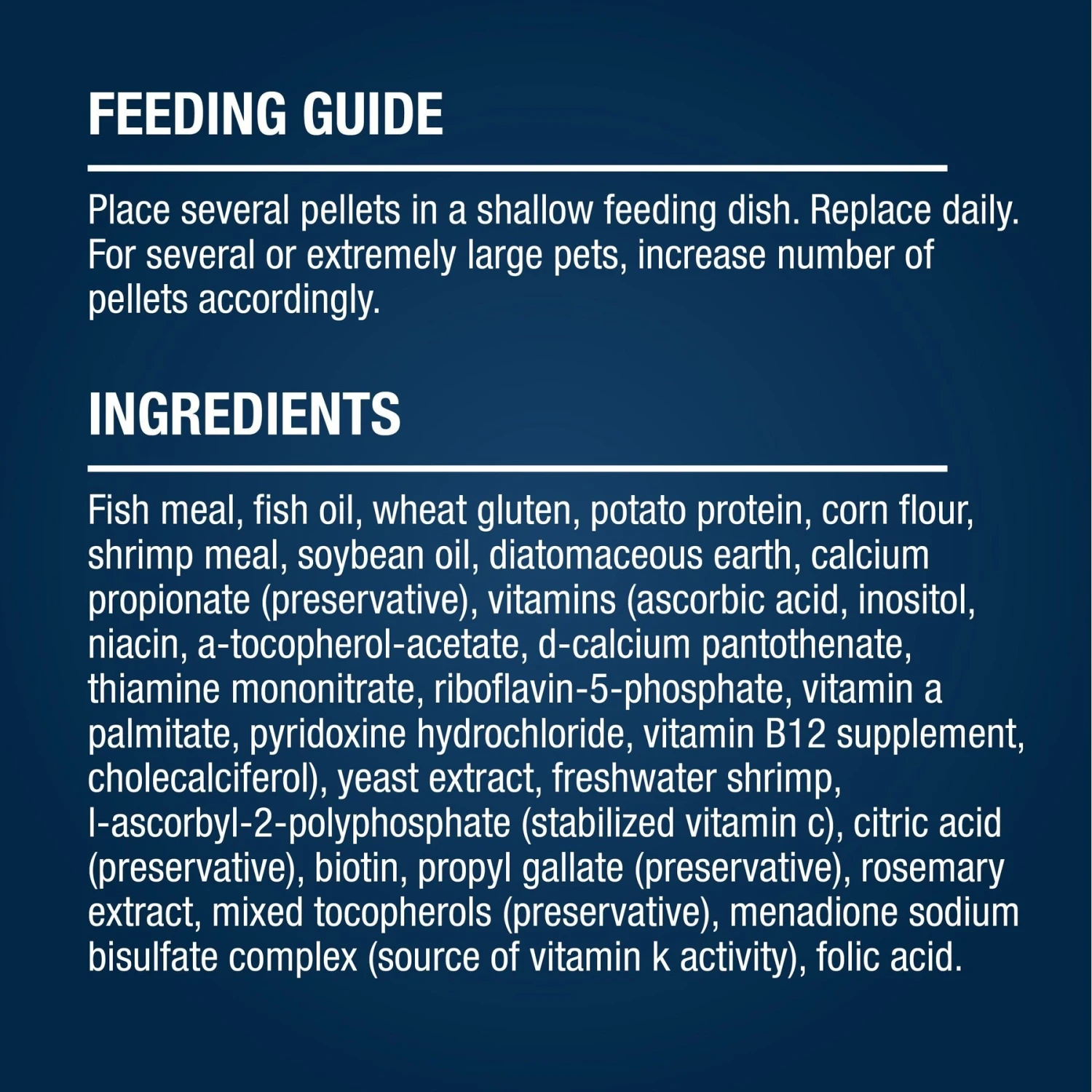 FEEDING GUIDE

Place several pellets in a shallow feeding dish. Replace daily. For several or extremely large pets, increase number of pellets accordingly.

INGREDIENTS

Fish meal, fish oil, wheat gluten, potato protein, corn flour, shrimp meal, soybean oil, diatomaceous earth, calcium propionate (preservative), vitamins (ascorbic acid, inositol, niacin, a-tocopherol-acetate, d-calcium pantothenate, thiamine mononitrate, riboflavin-5-phosphate, vitamin a palmitate, pyridoxine hydrochloride, vitamin B12 supplement, cholecalciferol), yeast extract, freshwater shrimp, l-ascorbyl-2-polyphosphate (stabilized vitamin c), citric acid (preservative), biotin, propyl gallate (preservative), rosemary extract, mixed tocopherols (preservative), menadione sodium bisulfate complex (source of vitamin k activity), folic acid.